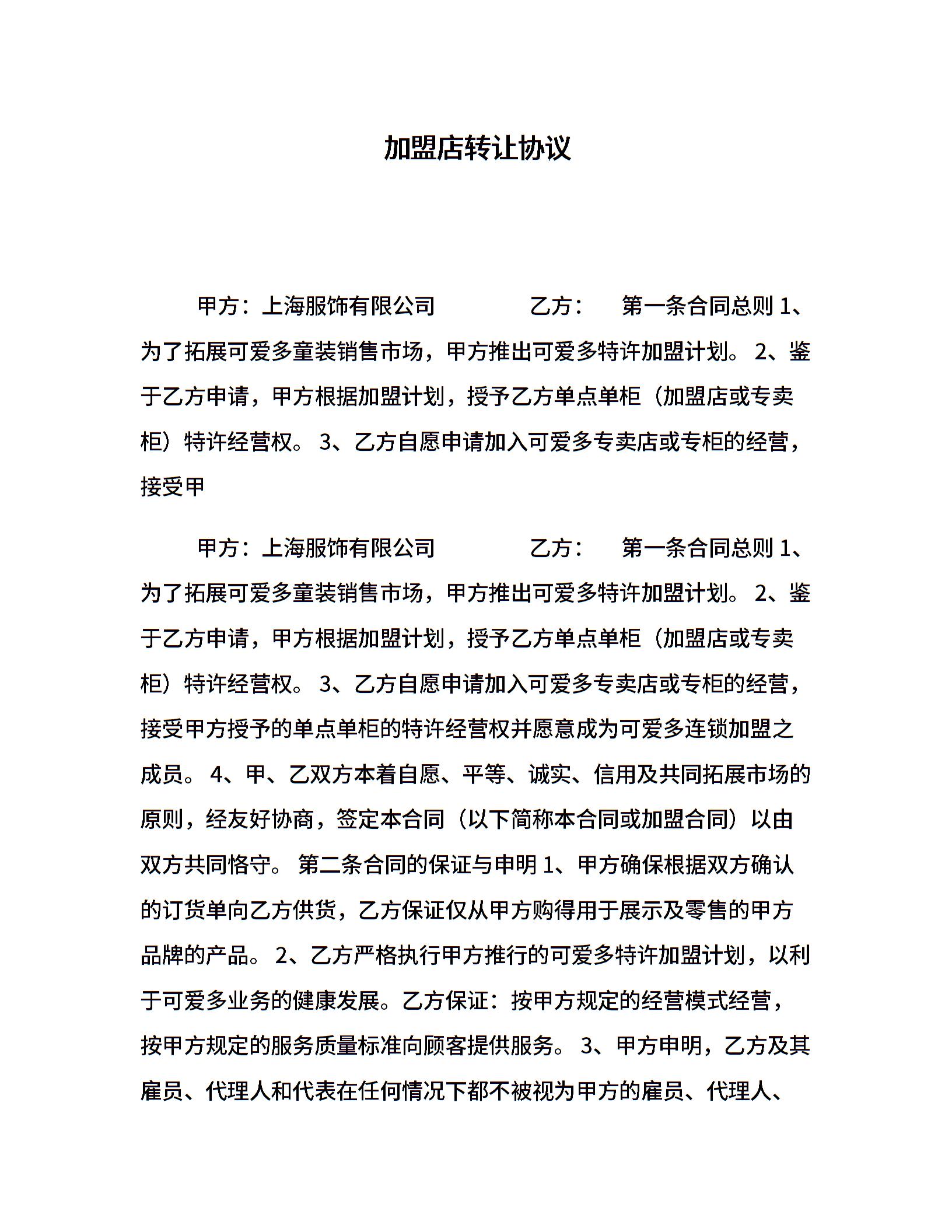 加盟店转让协议

甲方：上海服饰有限公司　　　　乙方：　　第一条合同总则 1、为了拓展可爱多童装销售市场，甲方推出可爱多特许加盟计划。 2、鉴于乙方申请，甲方根据加盟计划，授予乙方单点单柜（加盟店或专卖柜）特许经营权。 3、乙方自愿申请加入可爱多专卖店或专柜的经营，接受甲

甲方：上海服饰有限公司　　　　乙方：　　第一条合同总则 1、为了拓展可爱多童装销售市场，甲方推出可爱多特许加盟计划。 2、鉴于乙方申请，甲方根据加盟计划，授予乙方单点单柜（加盟店或专卖柜）特许经营权。 3、乙方自愿申请加入可爱多专卖店或专柜的经营，接受甲方授予的单点单柜的特许经营权并愿意成为可爱多连锁加盟之成员。 4、甲、乙双方本着自愿、平等、诚实、信用及共同拓展市场的原则，经友好协商，签定本合同（以下简称本合同或加盟合同）以由双方共同恪守。 第二条合同的保证与申明 1、甲方确保根据双方确认的订货单向乙方供货，乙方保证仅从甲方购得用于展示及零售的甲方品牌的产品。 2、乙方严格执行甲方推行的可爱多特许加盟计划，以利于可爱多业务的健康发展。乙方保证：按甲方规定的经营模式经营，按甲方规定的服务质量标准向顾客提供服务。 3、甲方申明，乙方及其雇员、代理人和代表在任何情况下都不被视为甲方的雇员、代理人、